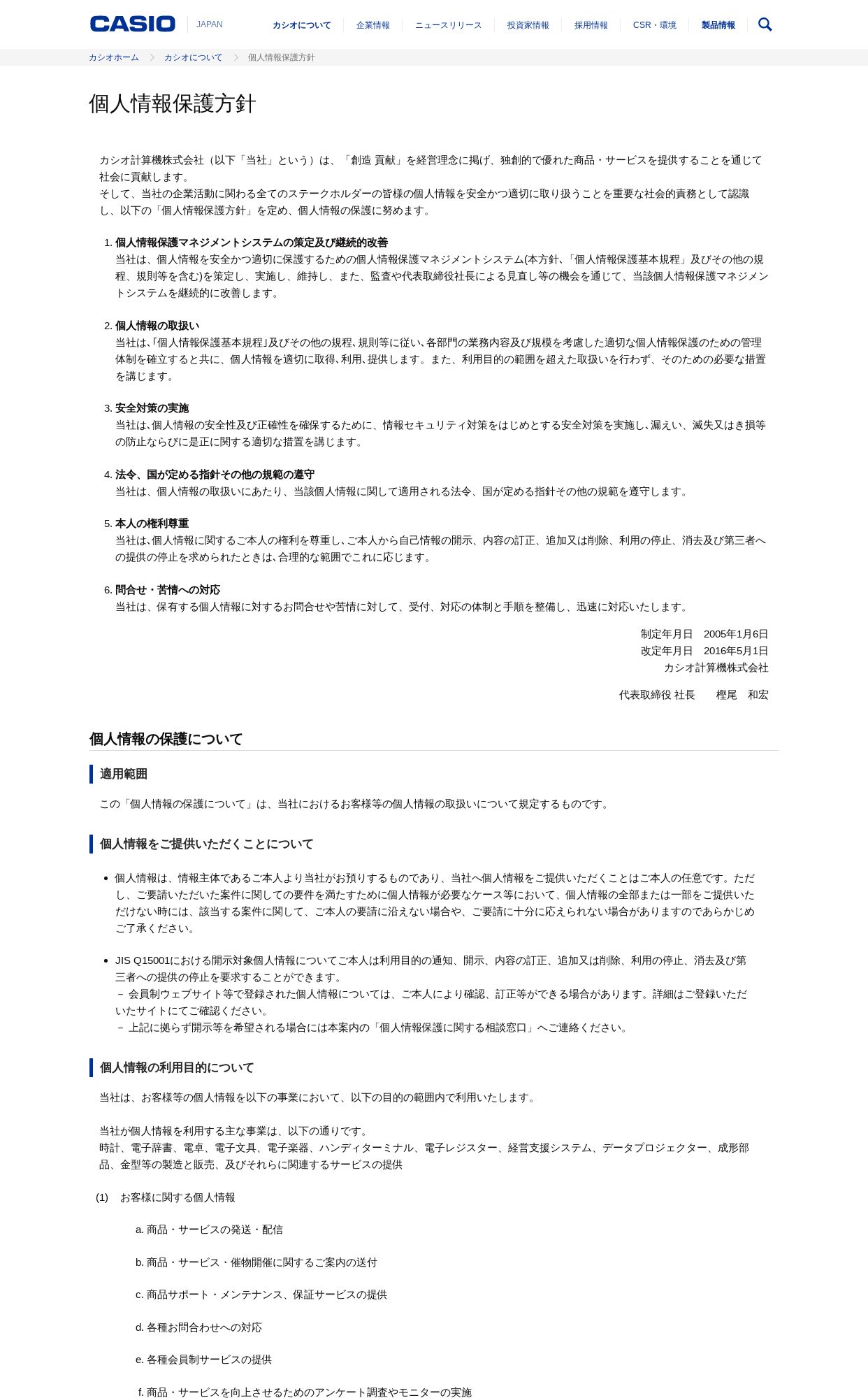 CASIO JAPAN カシオについて 企業情報 ニュースリリース 投資家情報 採用情報 CSR・環境 製品情報

カシオホーム > カシオについて > 個人情報保護方針

個人情報保護方針

カシオ計算機株式会社（以下「当社」という）は、「創造 貢献」を経営理念に掲げ、独創的で優れた商品・サービスを提供することを通じて社会に貢献します。
そして、当社の企業活動に関わる全てのステークホルダーの皆様の個人情報を安全かつ適切に取り扱うことを重要な社会的責務として認識し、以下の「個人情報保護方針」を定め、個人情報の保護に努めます。

1. 個人情報保護マネジメントシステムの策定及び継続的改善
当社は、個人情報を安全かつ適切に保護するための個人情報保護マネジメントシステム(本方針、「個人情報保護基本規程」及びその他の規程、規則等を含む)を策定し、実施し、維持し、また、監査や代表取締役社長による見直し等の機会を通じて、当該個人情報保護マネジメントシステムを継続的に改善します。

2. 個人情報の取扱い
当社は、「個人情報保護基本規程」及びその他の規程、規則等に従い、各部門の業務内容及び規模を考慮した適切な個人情報保護のための管理体制を確立すると共に、個人情報を適切に取得、利用、提供します。また、利用目的の範囲を超えた取扱いを行わず、そのための必要な措置を講じます。

3. 安全対策の実施
当社は、個人情報の安全性及び正確性を確保するために、情報セキュリティ対策をはじめとする安全対策を実施し、漏えい、滅失又はき損等の防止ならびに是正に関する適切な措置を講じます。

4. 法令、国が定める指針その他の規範の遵守
当社は、個人情報の取扱いにあたり、当該個人情報に関して適用される法令、国が定める指針その他の規範を遵守します。

5. 本人の権利尊重
当社は、個人情報に関するご本人の権利を尊重し、ご本人から自己情報の開示、内容の訂正、追加又は削除、利用の停止、消去及び第三者への提供の停止を求められたときは、合理的な範囲でこれに応じます。

6. 問合せ・苦情への対応
当社は、保有する個人情報に対するお問合せや苦情に対して、受付、対応の体制と手順を整備し、迅速に対応いたします。

制定年月日　2005年1月6日
改定年月日　2016年5月1日
カシオ計算機株式会社

代表取締役 社長　樫尾　和宏

個人情報の保護について

適用範囲

この「個人情報の保護について」は、当社におけるお客様等の個人情報の取扱いについて規定するものです。

個人情報をご提供いただくことについて

• 個人情報は、情報主体であるご本人より当社がお預りするものであり、当社へ個人情報をご提供いただくことはご本人の任意です。ただし、ご要請いただいた案件に関しての要件を満たすために個人情報が必要なケース等において、個人情報の全部または一部をご提供いただけない時には、該当する案件に関して、ご本人の要請に沿えない場合や、ご要請に十分に応えられない場合がありますのであらかじめご了承ください。

• JIS Q15001における開示対象個人情報についてご本人は利用目的の通知、開示、内容の訂正、追加又は削除、利用の停止、消去及び第三者への提供の停止を要求することができます。
－ 会員制ウェブサイト等で登録された個人情報については、ご本人により確認、訂正等ができる場合があります。詳細はご登録いただいたサイトにてご確認ください。
－ 上記に拠らず開示等を希望される場合には本案内の「個人情報保護に関する相談窓口」へご連絡ください。

個人情報の利用目的について

当社は、お客様等の個人情報を以下の事業において、以下の目的の範囲内で利用いたします。

当社が個人情報を利用する主な事業は、以下の通りです。
時計、電子辞書、電卓、電子文具、電子楽器、ハンディターミナル、電子レジスター、経営支援システム、データプロジェクター、成形部品、金型等の製造と販売、及びそれらに関連するサービスの提供

(1)　お客様に関する個人情報

a. 商品・サービスの発送・配信

b. 商品・サービス・催物開催に関するご案内の送付

c. 商品サポート・メンテナンス、保証サービスの提供

d. 各種お問合わせへの対応

e. 各種会員制サービスの提供

f. 商品・サービスを向上させるためのアンケート調査やモニターの実施